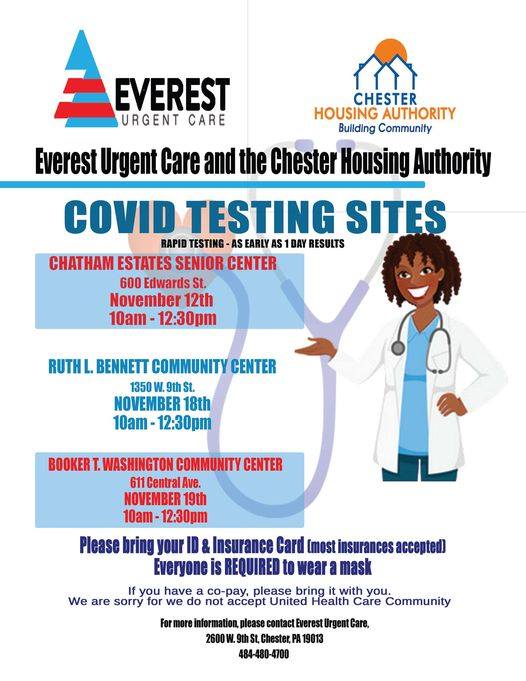 EVEREST
URGENT CARE

CHESTER
HOUSING AUTHORITY
Building Community

Everest Urgent Care and the Chester Housing Authority

COVID TESTING SITES

RAPID TESTING - AS EARLY AS 1 DAY RESULTS

CHATHAM ESTATES SENIOR CENTER
600 Edwards St.
November 12th
10am - 12:30pm

RUTH L. BENNETT COMMUNITY CENTER
1350 W. 9th St.
NOVEMBER 18th
10am - 12:30pm

BOOKER T. WASHINGTON COMMUNITY CENTER
611 Central Ave.
NOVEMBER 19th
10am - 12:30pm

Please bring your ID & Insurance Card (most insurances accepted)
Everyone is REQUIRED to wear a mask

If you have a co-pay, please bring it with you.
We are sorry for we do not accept United Health Care Community

For more information, please contact Everest Urgent Care,
2600 W. 9th St, Chester, PA 19013
484-480-4700